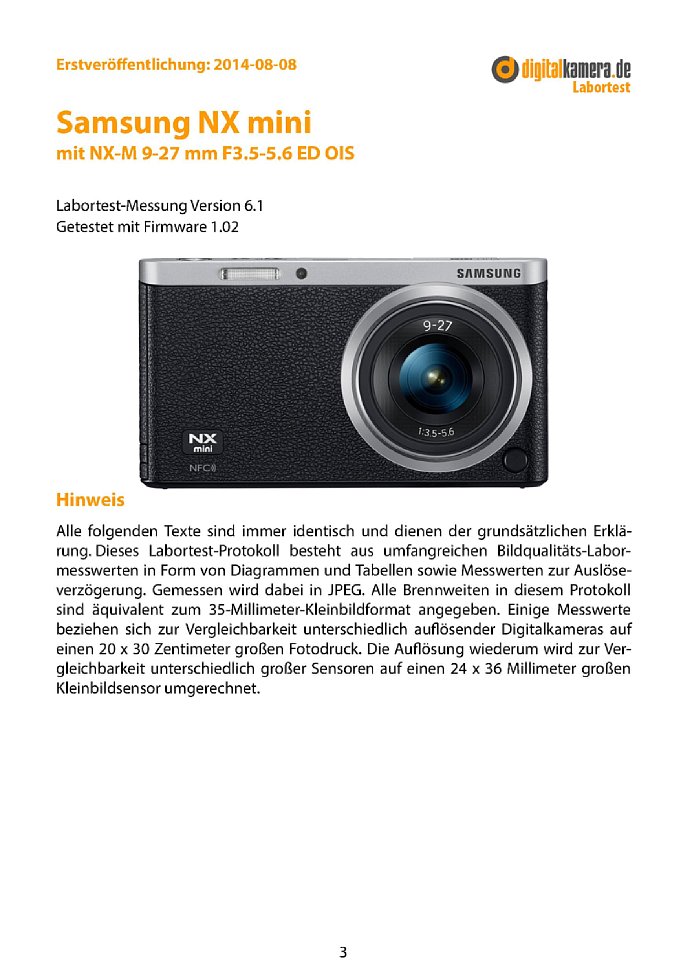 Erstveröffentlichung: 2014-08-08

digitalkamera.de
Labortest

Samsung NX mini
mit NX-M 9-27 mm F3.5-5.6 ED OIS

Labortest-Messung Version 6.1
Getestet mit Firmware 1.02

SAMSUNG
9-27
1:3.5-5.6
NX mini
NFC

Hinweis

Alle folgenden Texte sind immer identisch und dienen der grundsätzlichen Erklärung. Dieses Labortest-Protokoll besteht aus umfangreichen Bildqualitäts-Labormesswerten in Form von Diagrammen und Tabellen sowie Messwerten zur Auslöseverzögerung. Gemessen wird dabei in JPEG. Alle Brennweiten in diesem Protokoll sind äquivalent zum 35-Millimeter-Kleinbildformat angegeben. Einige Messwerte beziehen sich zur Vergleichbarkeit unterschiedlich auflösender Digitalkameras auf einen 20 x 30 Zentimeter großen Fotodruck. Die Auflösung wiederum wird zur Vergleichbarkeit unterschiedlich großer Sensoren auf einen 24 x 36 Millimeter großen Kleinbildsensor umgerechnet.

3